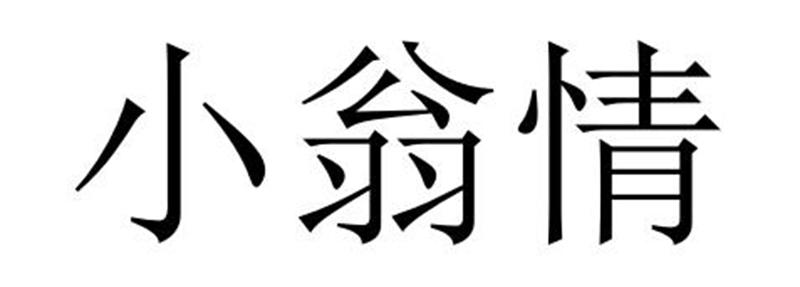 小翁情